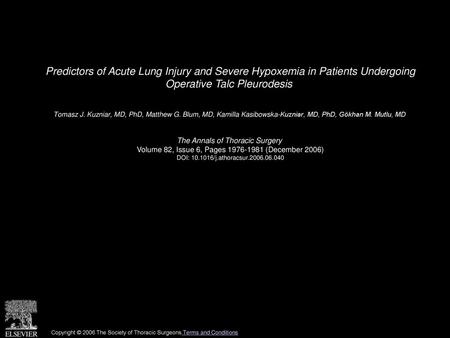 Predictors of Acute Lung Injury and Severe Hypoxemia in Patients Undergoing Operative Talc Pleurodesis

Tomasz J. Kuzniar, MD, PhD, Matthew G. Blum, MD, Kamilla Kasibowska-Kuzniar, MD, PhD, Gökhan M. Mutlu, MD

The Annals of Thoracic Surgery
Volume 82, Issue 6, Pages 1976-1981 (December 2006)
DOI: 10.1016/j.athoracsur.2006.06.040

ELSEVIER

Copyright © 2006 The Society of Thoracic Surgeons Terms and Conditions